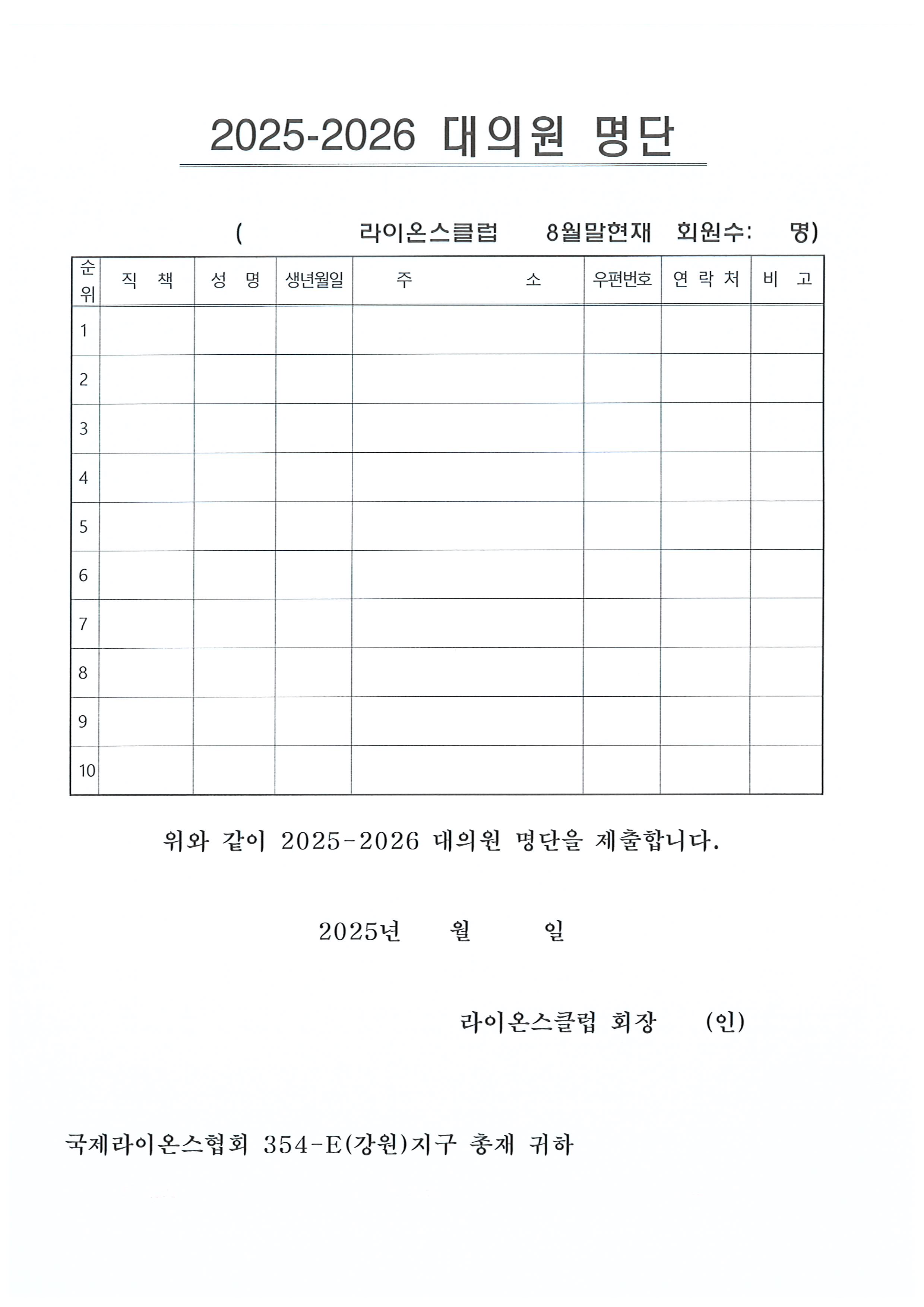 2025-2026 대의원 명단

( 라이온스클럽 8월말현재 회원수: 명)

| 순위 | 직 책 | 성 명 | 생년월일 | 주 소 | 우편번호 | 연 락 처 | 비 고 |
|---|---|---|---|---|---|---|---|
| 1 | | | | | | | |
| 2 | | | | | | | |
| 3 | | | | | | | |
| 4 | | | | | | | |
| 5 | | | | | | | |
| 6 | | | | | | | |
| 7 | | | | | | | |
| 8 | | | | | | | |
| 9 | | | | | | | |
| 10 | | | | | | | |

위와 같이 2025-2026 대의원 명단을 제출합니다.

2025년 월 일

라이온스클럽 회장 (인)

국제라이온스협회 354-E(강원)지구 총재 귀하